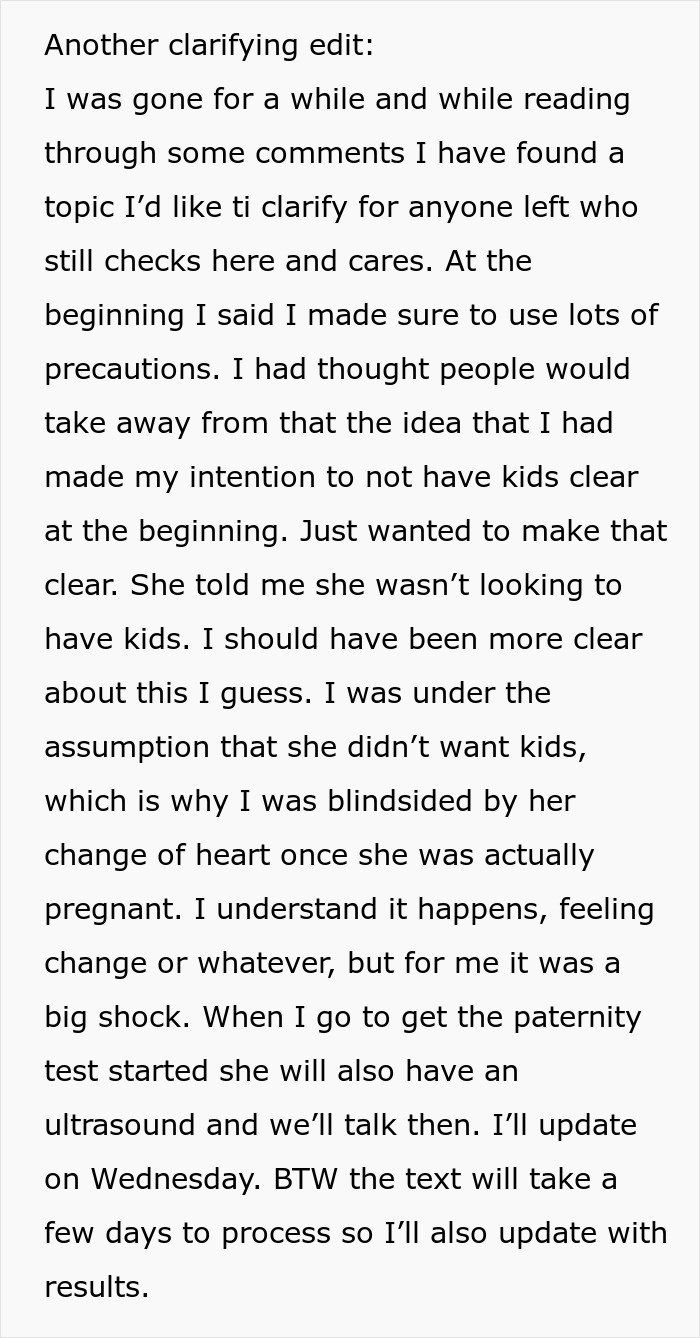 Another clarifying edit:
I was gone for a while and while reading through some comments I have found a topic I’d like ti clarify for anyone left who still checks here and cares. At the beginning I said I made sure to use lots of precautions. I had thought people would take away from that the idea that I had made my intention to not have kids clear at the beginning. Just wanted to make that clear. She told me she wasn’t looking to have kids. I should have been more clear about this I guess. I was under the assumption that she didn’t want kids, which is why I was blindsided by her change of heart once she was actually pregnant. I understand it happens, feeling change or whatever, but for me it was a big shock. When I go to get the paternity test started she will also have an ultrasound and we’ll talk then. I’ll update on Wednesday. BTW the text will take a few days to process so I’ll also update with results.